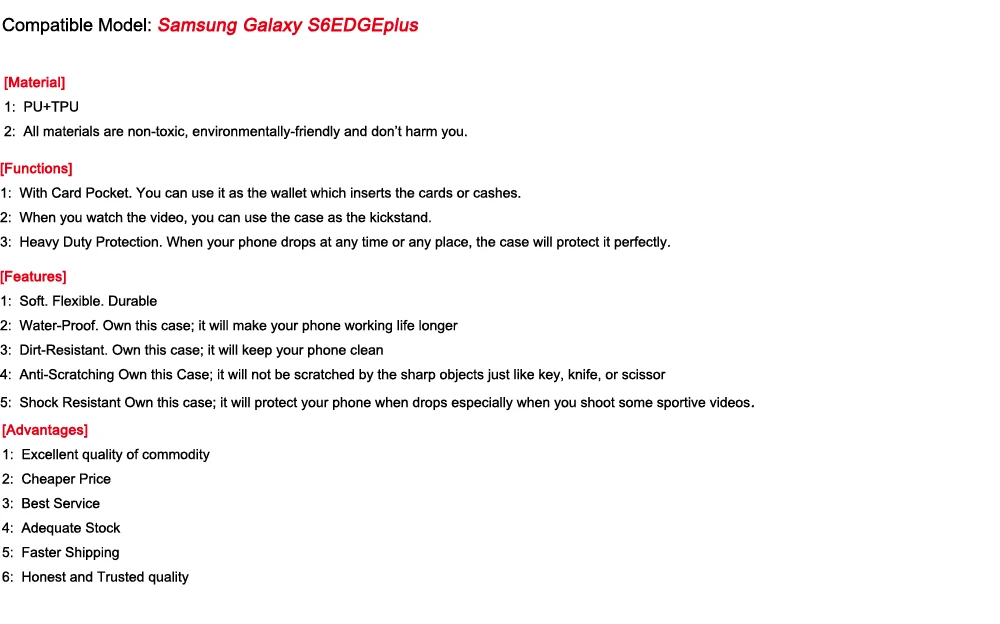 Compatible Model: Samsung Galaxy S6EDGEplus

[Material]
1: PU+TPU
2: All materials are non-toxic, environmentally-friendly and don't harm you.

[Functions]
1: With Card Pocket. You can use it as the wallet which inserts the cards or cashes.
2: When you watch the video, you can use the case as the kickstand.
3: Heavy Duty Protection. When your phone drops at any time or any place, the case will protect it perfectly.

[Features]
1: Soft. Flexible. Durable
2: Water-Proof. Own this case; it will make your phone working life longer
3: Dirt-Resistant. Own this case; it will keep your phone clean
4: Anti-Scratching Own this Case; it will not be scratched by the sharp objects just like key, knife, or scissor
5: Shock Resistant Own this case; it will protect your phone when drops especially when you shoot some sportive videos.

[Advantages]
1: Excellent quality of commodity
2: Cheaper Price
3: Best Service
4: Adequate Stock
5: Faster Shipping
6: Honest and Trusted quality